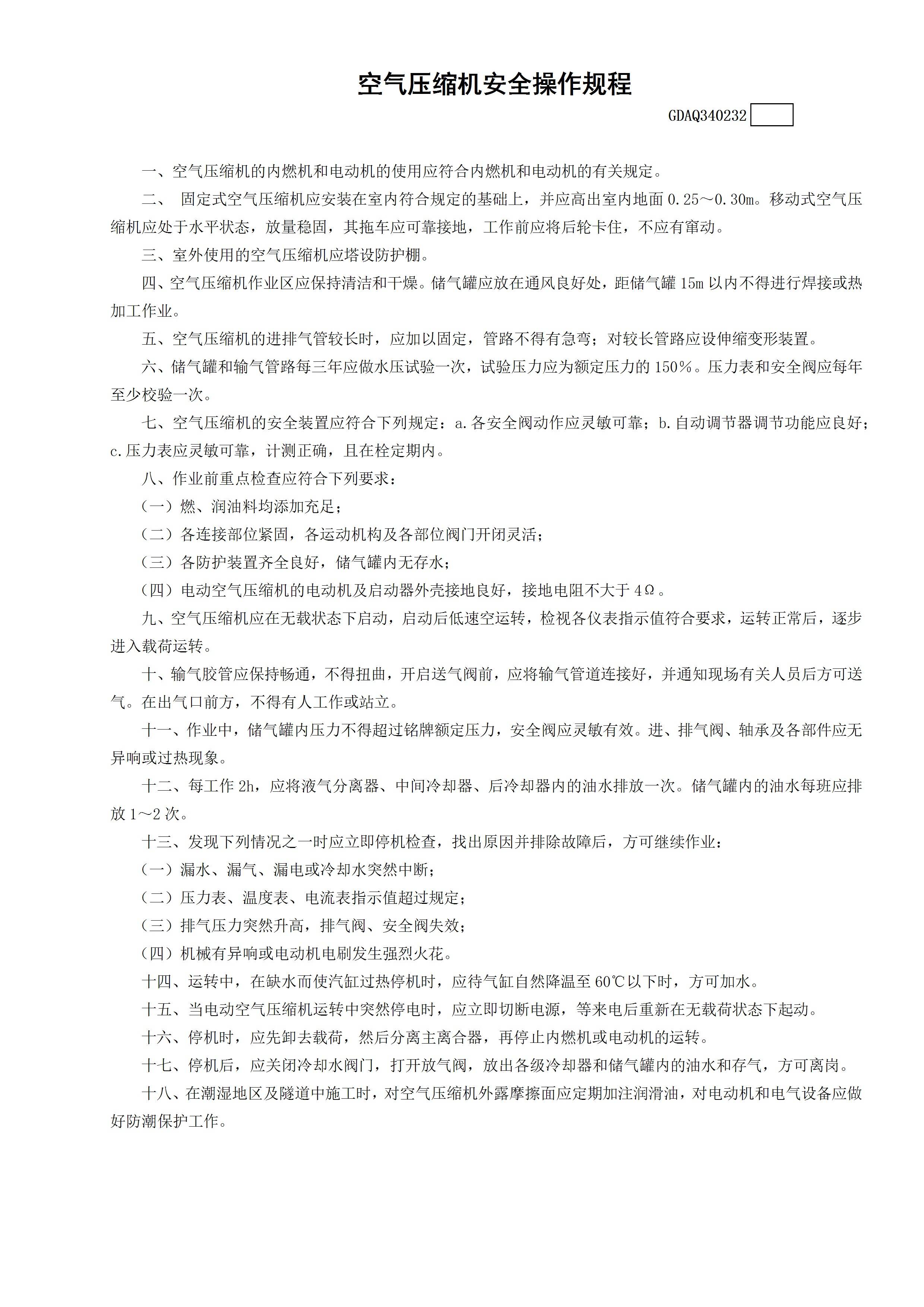 空气压缩机安全操作规程

GDAQ340232

一、空气压缩机的内燃机和电动机的使用应符合内燃机和电动机的有关规定。

二、 固定式空气压缩机应安装在室内符合规定的基础上，并应高出室内地面 0.25～0.30m。移动式空气压缩机应处于水平状态，放量稳固，其拖车应可靠接地，工作前应将后轮卡住，不应有窜动。

三、室外使用的空气压缩机应塔设防护棚。

四、空气压缩机作业区应保持清洁和干燥。储气罐应放在通风良好处，距储气罐 15m 以内不得进行焊接或热加工作业。

五、空气压缩机的进排气管较长时，应加以固定，管路不得有急弯；对较长管路应设伸缩变形装置。

六、储气罐和输气管路每三年应做水压试验一次，试验压力应为额定压力的 150%。压力表和安全阀应每年至少校验一次。

七、空气压缩机的安全装置应符合下列规定：a.各安全阀动作应灵敏可靠；b.自动调节器调节功能应良好；c.压力表应灵敏可靠，计测正确，且在栓定期内。

八、作业前重点检查应符合下列要求：

（一）燃、润油料均添加充足；

（二）各连接部位紧固，各运动机构及各部位阀门开闭灵活；

（三）各防护装置齐全良好，储气罐内无存水；

（四）电动空气压缩机的电动机及启动器外壳接地良好，接地电阻不大于 4Ω。

九、空气压缩机应在无载状态下启动，启动后低速空运转，检视各仪表指示值符合要求，运转正常后，逐步进入载荷运转。

十、输气胶管应保持畅通，不得扭曲，开启送气阀前，应将输气管道连接好，并通知现场有关人员后方可送气。在出气口前方，不得有人工作或站立。

十一、作业中，储气罐内压力不得超过铭牌额定压力，安全阀应灵敏有效。进、排气阀、轴承及各部件应无异响或过热现象。

十二、每工作 2h，应将液气分离器、中间冷却器、后冷却器内的油水排放一次。储气罐内的油水每班应排放 1～2 次。

十三、发现下列情况之一时应立即停机检查，找出原因并排除故障后，方可继续作业：

（一）漏水、漏气、漏电或冷却水突然中断；

（二）压力表、温度表、电流表指示值超过规定；

（三）排气压力突然升高，排气阀、安全阀失效；

（四）机械有异响或电动机电刷发生强烈火花。

十四、运转中，在缺水而使汽缸过热停机时，应待气缸自然降温至 60℃以下时，方可加水。

十五、当电动空气压缩机运转中突然停电时，应立即切断电源，等来电后重新在无载荷状态下起动。

十六、停机时，应先卸去载荷，然后分离主离合器，再停止内燃机或电动机的运转。

十七、停机后，应关闭冷却水阀门，打开放气阀，放出各级冷却器和储气罐内的油水和存气，方可离岗。

十八、在潮湿地区及隧道中施工时，对空气压缩机外露摩擦面应定期加注润滑油，对电动机和电气设备应做好防潮保护工作。